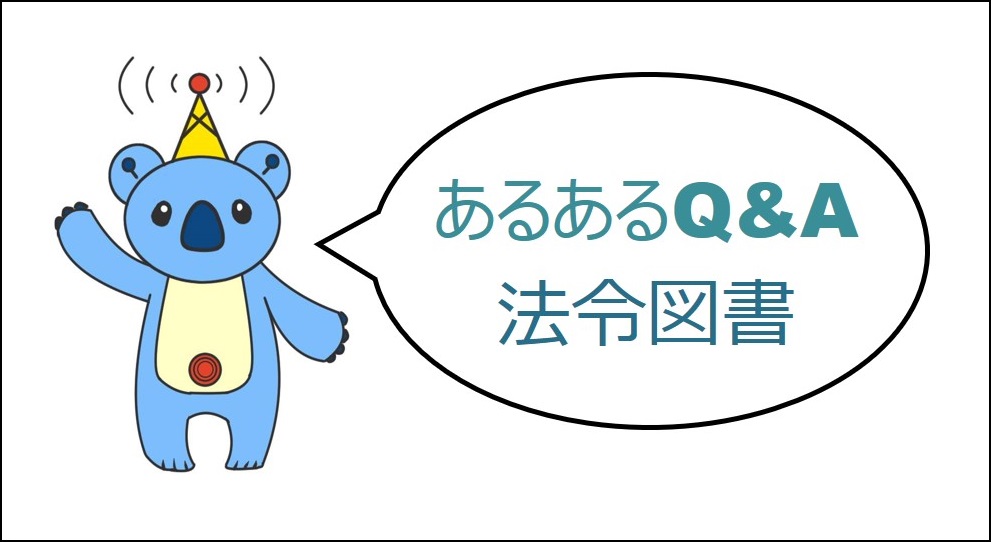 あるあるQ&A
法令図書